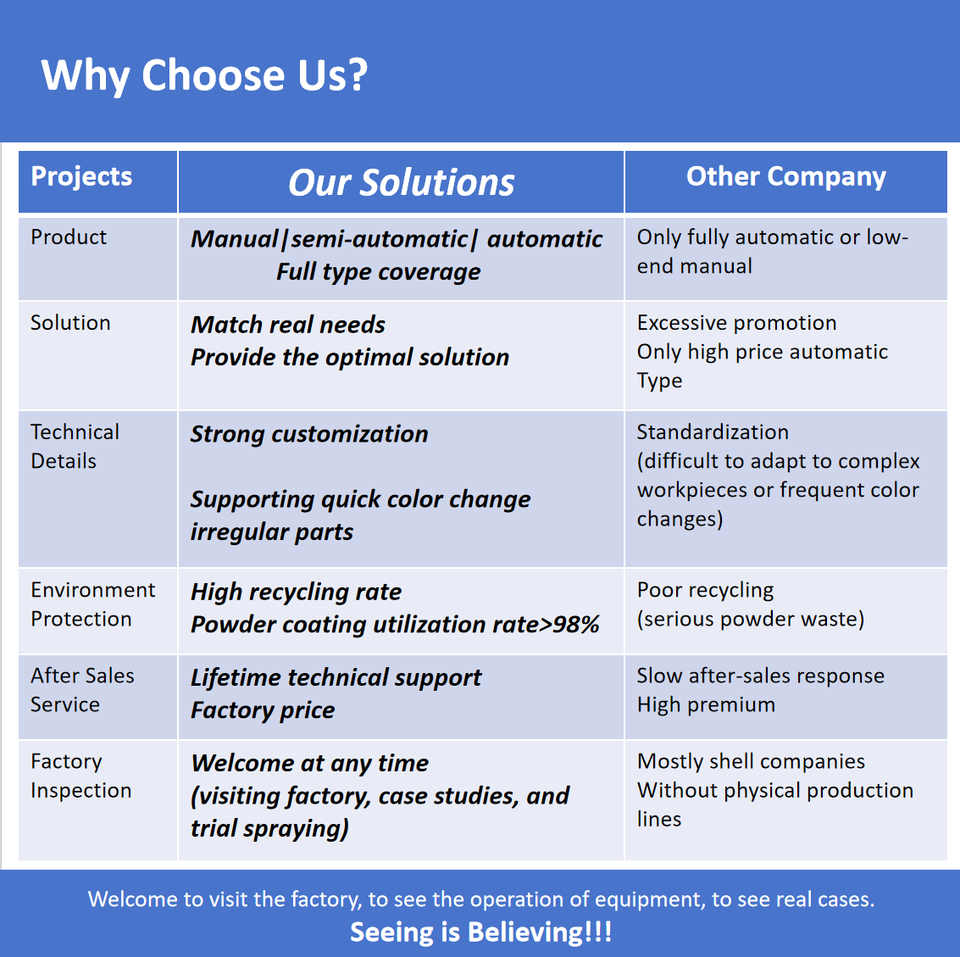 Why Choose Us?

| Projects | Our Solutions | Other Company |
|---|---|---|
| Product | Manual\|semi-automatic\| automatic Full type coverage | Only fully automatic or low-end manual |
| Solution | Match real needs Provide the optimal solution | Excessive promotion Only high price automatic Type |
| Technical Details | Strong customization Supporting quick color change irregular parts | Standardization (difficult to adapt to complex workpieces or frequent color changes) |
| Environment Protection | High recycling rate Powder coating utilization rate>98% | Poor recycling (serious powder waste) |
| After Sales Service | Lifetime technical support Factory price | Slow after-sales response High premium |
| Factory Inspection | Welcome at any time (visiting factory, case studies, and trial spraying) | Mostly shell companies Without physical production lines |

Welcome to visit the factory, to see the operation of equipment, to see real cases.
Seeing is Believing!!!